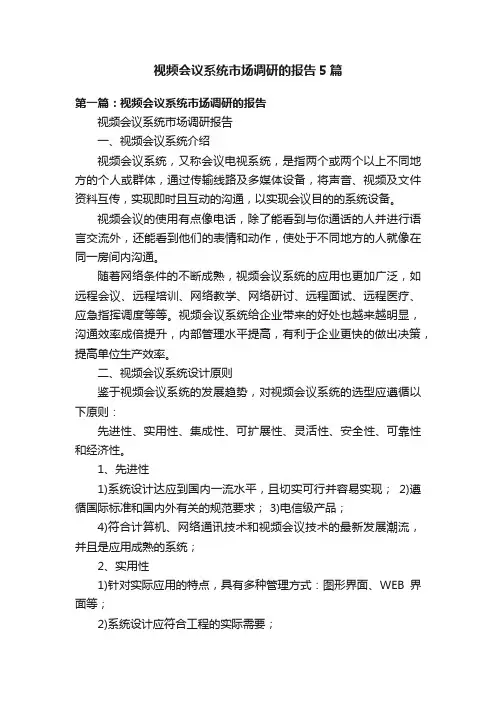 视频会议系统市场调研的报告5篇

第一篇：视频会议系统市场调研的报告

视频会议系统市场调研报告

一、视频会议系统介绍

视频会议系统，又称会议电视系统，是指两个或两个以上不同地方的个人或群体，通过传输线路及多媒体设备，将声音、视频及文件资料互传，实现即时且互动的沟通，以实现会议目的的系统设备。

视频会议的使用有点像电话，除了能看到与你通话的人并进行语言交流外，还能看到他们的表情和动作，使处于不同地方的人就像在同一房间内沟通。

随着网络条件的不断成熟，视频会议系统的应用也更加广泛，如远程会议、远程培训、网络教学、网络研讨、远程面试、远程医疗、应急指挥调度等等。视频会议系统给企业带来的好处也越来越明显，沟通效率成倍提升，内部管理水平提高，有利于企业更快的做出决策，提高单位生产效率。

二、视频会议系统设计原则

鉴于视频会议系统的发展趋势，对视频会议系统的选型应遵循以下原则：

先进性、实用性、集成性、可扩展性、灵活性、安全性、可靠性和经济性。

1、先进性

1)系统设计达应到国内一流水平，且切实可行并容易实现； 2)遵循国际标准和国内外有关的规范要求； 3)电信级产品；

4)符合计算机、网络通讯技术和视频会议技术的最新发展潮流，并且是应用成熟的系统；

2、实用性

1)针对实际应用的特点，具有多种管理方式：图形界面、WEB 界面等；

2)系统设计应符合工程的实际需要；